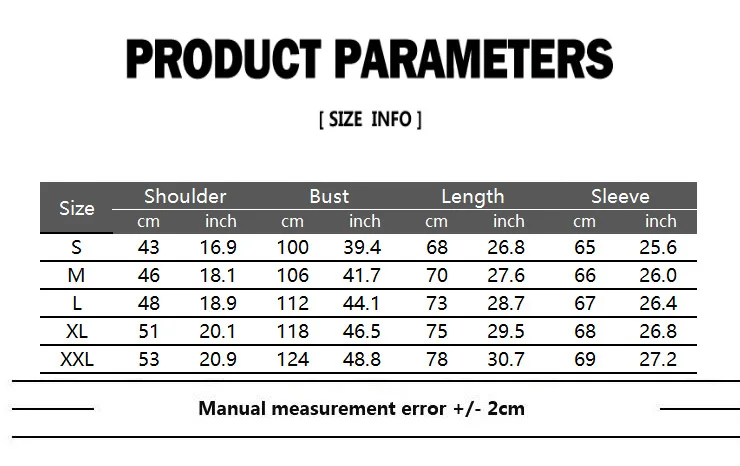 PRODUCT PARAMETERS

[ SIZE INFO ]

| Size | Shoulder cm | Shoulder inch | Bust cm | Bust inch | Length cm | Length inch | Sleeve cm | Sleeve inch |
|---|---|---|---|---|---|---|---|---|
| S | 43 | 16.9 | 100 | 39.4 | 68 | 26.8 | 65 | 25.6 |
| M | 46 | 18.1 | 106 | 41.7 | 70 | 27.6 | 66 | 26.0 |
| L | 48 | 18.9 | 112 | 44.1 | 73 | 28.7 | 67 | 26.4 |
| XL | 51 | 20.1 | 118 | 46.5 | 75 | 29.5 | 68 | 26.8 |
| XXL | 53 | 20.9 | 124 | 48.8 | 78 | 30.7 | 69 | 27.2 |

Manual measurement error +/- 2cm